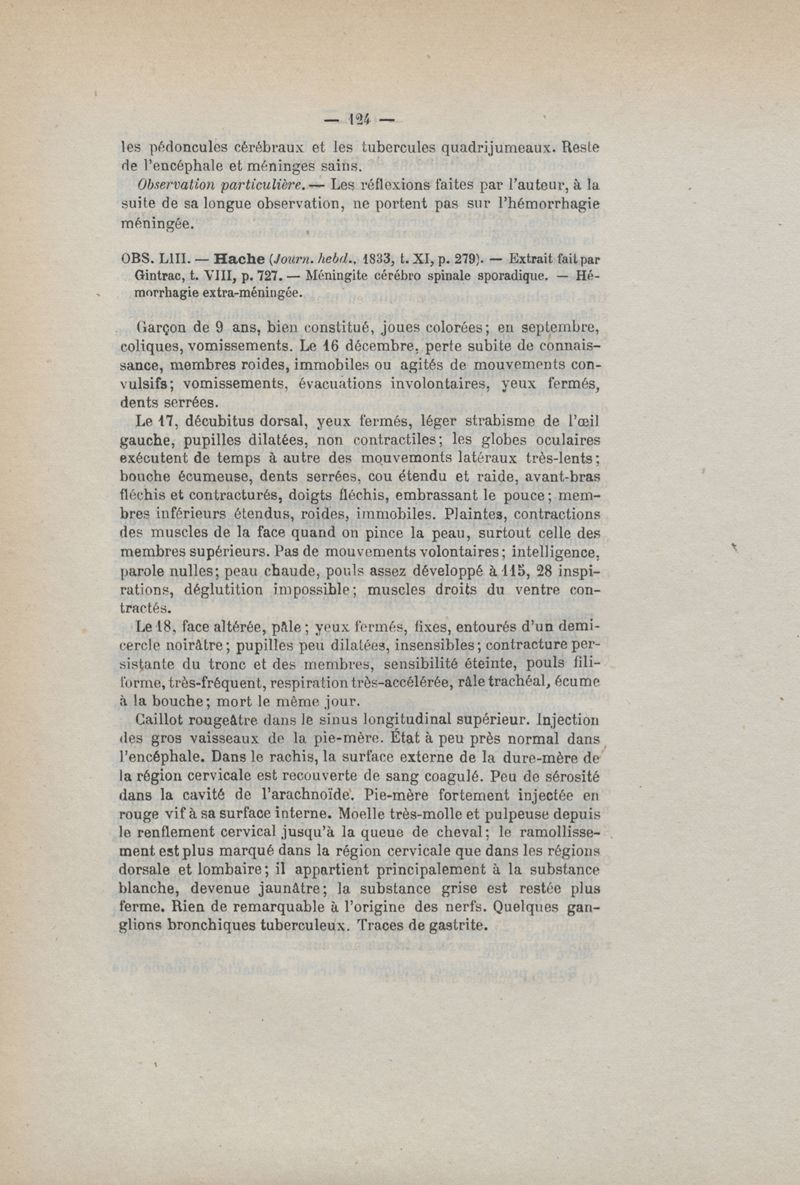 — 124 —

les pédoncules cérébraux et les tubercules quadrijumeaux. Reste de l'encéphale et méninges sains.

Observation particulière. — Les réflexions faites par l'auteur, à la suite de sa longue observation, ne portent pas sur l'hémorrhagie méningée.

OBS. LIII. — Hache (Journ. hebd., 1833, t. XI, p. 279). — Extrait fait par Gintrac, t. VIII, p. 727. — Méningite cérébro spinale sporadique. — Hémorrhagie extra-méningée.

Garçon de 9 ans, bien constitué, joues colorées; en septembre, coliques, vomissements. Le 16 décembre, perte subite de connaissance, membres roides, immobiles ou agités de mouvements convulsifs; vomissements, évacuations involontaires, yeux fermés, dents serrées.

Le 17, décubitus dorsal, yeux fermés, léger strabisme de l'œil gauche, pupilles dilatées, non contractiles; les globes oculaires exécutent de temps à autre des mouvemonts latéraux très-lents; bouche écumeuse, dents serrées, cou étendu et raide, avant-bras fléchis et contracturés, doigts fléchis, embrassant le pouce; membres inférieurs étendus, roides, immobiles. Plaintes, contractions des muscles de la face quand on pince la peau, surtout celle des membres supérieurs. Pas de mouvements volontaires; intelligence, parole nulles; peau chaude, pouls assez développé à 115, 28 inspirations, déglutition impossible; muscles droits du ventre contractés.

Le 18, face altérée, pâle; yeux fermés, fixes, entourés d'un demi-cercle noirâtre; pupilles peu dilatées, insensibles; contracture persistante du tronc et des membres, sensibilité éteinte, pouls filiforme, très-fréquent, respiration très-accélérée, râle trachéal, écume à la bouche; mort le même jour.

Caillot rougeâtre dans le sinus longitudinal supérieur. Injection des gros vaisseaux de la pie-mère. État à peu près normal dans l'encéphale. Dans le rachis, la surface externe de la dure-mère de la région cervicale est recouverte de sang coagulé. Peu de sérosité dans la cavité de l'arachnoïde. Pie-mère fortement injectée en rouge vif à sa surface interne. Moelle très-molle et pulpeuse depuis le renflement cervical jusqu'à la queue de cheval; le ramollissement est plus marqué dans la région cervicale que dans les régions dorsale et lombaire; il appartient principalement à la substance blanche, devenue jaunâtre; la substance grise est restée plus ferme. Rien de remarquable à l'origine des nerfs. Quelques ganglions bronchiques tuberculeux. Traces de gastrite.